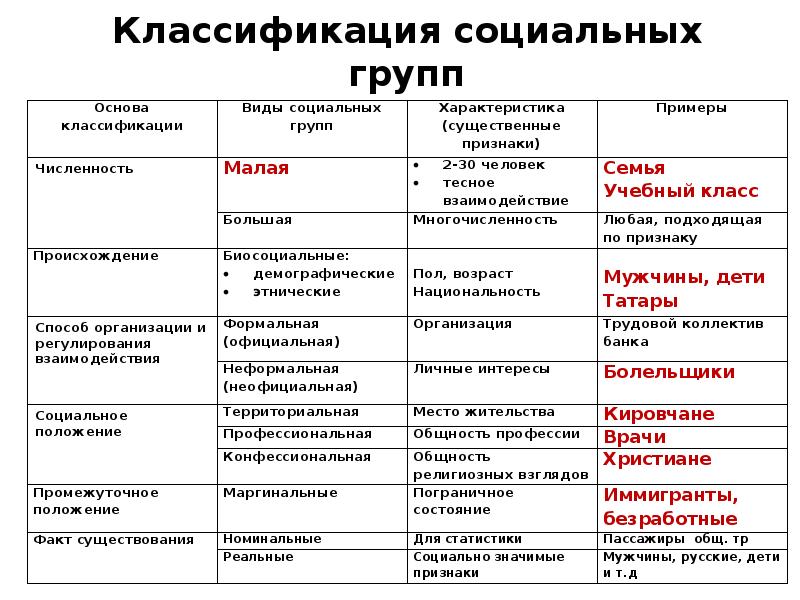 Классификация социальных групп

| Основа классификации | Виды социальных групп | Характеристика (существенные признаки) | Примеры |
|---|---|---|---|
| Численность | Малая | • 2-30 человек • тесное взаимодействие | Семья Учебный класс |
| | Большая | Многочисленность | Любая, подходящая по признаку |
| Происхождение | Биосоциальные: • демографические • этнические | Пол, возраст Национальность | Мужчины, дети Татары |
| Способ организации и регулирования взаимодействия | Формальная (официальная) | Организация | Трудовой коллектив банка |
| | Неформальная (неофициальная) | Личные интересы | Болельщики |
| Социальное положение | Территориальная | Место жительства | Кировчане |
| | Профессиональная | Общность профессии | Врачи |
| | Конфессиональная | Общность религиозных взглядов | Христиане |
| Промежуточное положение | Маргинальные | Пограничное состояние | Иммигранты, безработные |
| Факт существования | Номинальные | Для статистики | Пассажиры общ. тр |
| | Реальные | Социально значимые признаки | Мужчины, русские, дети и т.д |